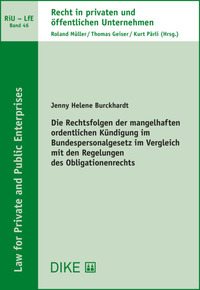 RiU – LfE
Band 46

Recht in privaten und öffentlichen Unternehmen

Roland Müller / Thomas Geiser / Kurt Pärli (Hrsg.)

Law for Private and Public Enterprises

Jenny Helene Burckhardt

Die Rechtsfolgen der mangelhaften ordentlichen Kündigung im Bundespersonalgesetz im Vergleich mit den Regelungen des Obligationenrechts

DIKE